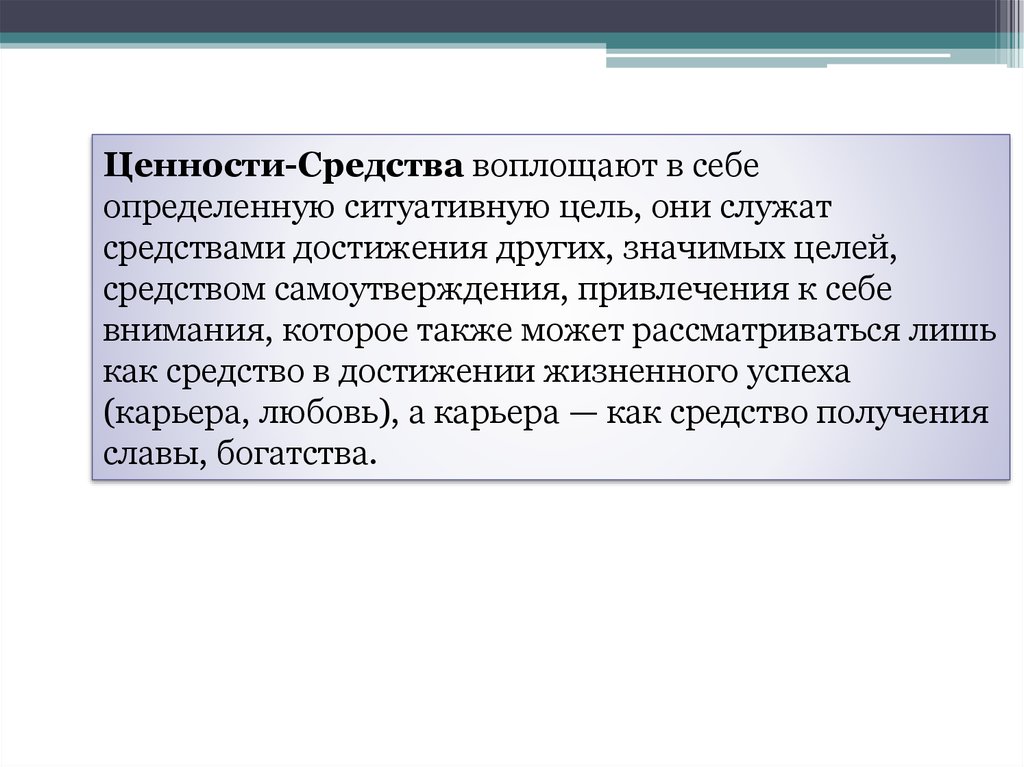 Ценности-Средства воплощают в себе определенную ситуативную цель, они служат средствами достижения других, значимых целей, средством самоутверждения, привлечения к себе внимания, которое также может рассматриваться лишь как средство в достижении жизненного успеха (карьера, любовь), а карьера — как средство получения славы, богатства.